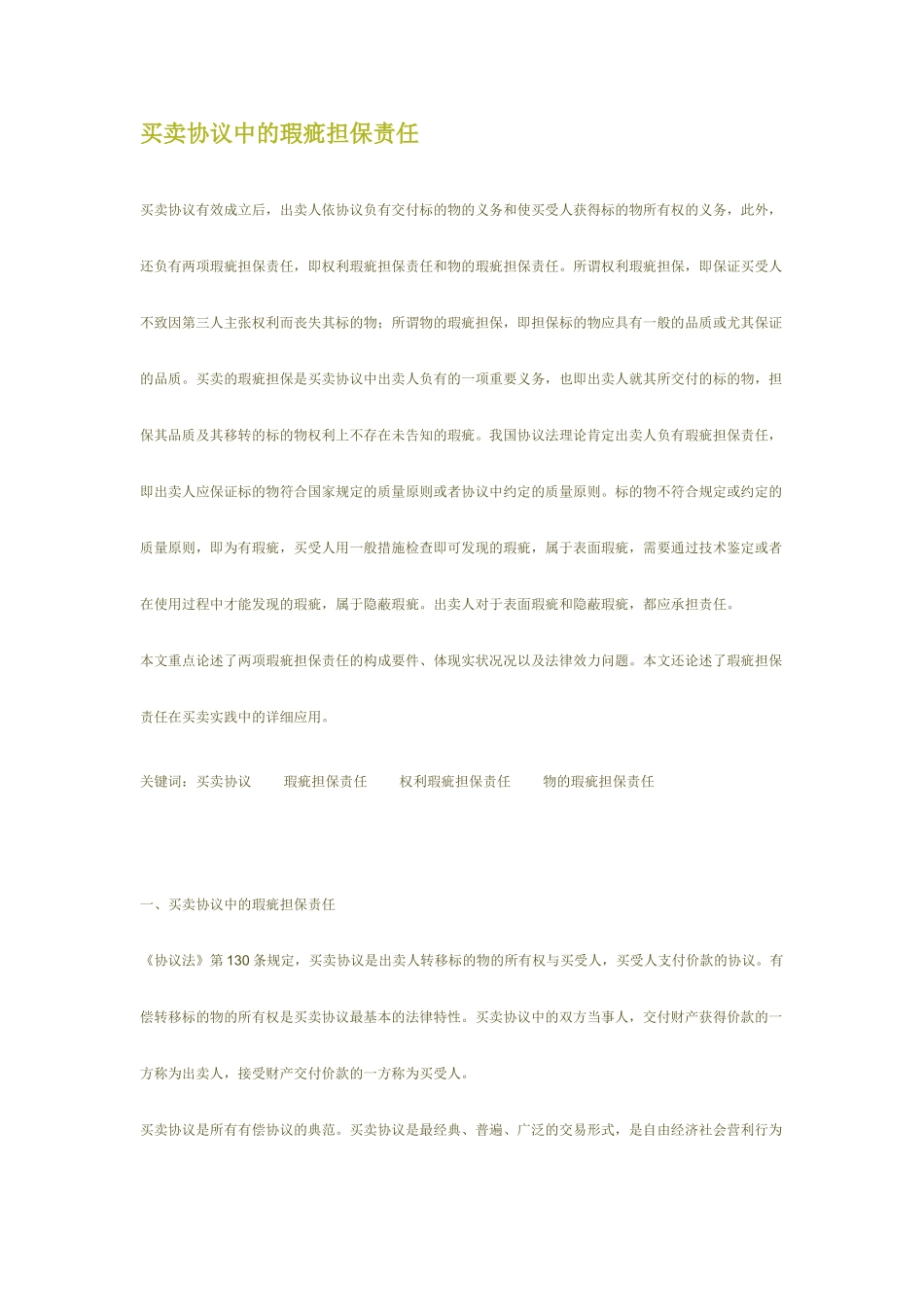 买卖协议中的瑕疵担保责任

买卖协议有效成立后，出卖人依协议负有交付标的物的义务和使买受人获得标的物所有权的义务，此外，还负有两项瑕疵担保责任，即权利瑕疵担保责任和物的瑕疵担保责任。所谓权利瑕疵担保，即保证买受人不致因第三人主张权利而丧失其标的物；所谓物的瑕疵担保，即担保标的物应具有一般的品质或尤其保证的品质。买卖的瑕疵担保是买卖协议中出卖人负有的一项重要义务，也即出卖人就其所交付的标的物，担保其品质及其移转的标的物权利上不存在未告知的瑕疵。我国协议法理论肯定出卖人负有瑕疵担保责任，即出卖人应保证标的物符合国家规定的质量原则或者协议中约定的质量原则。标的物不符合规定或约定的质量原则，即为有瑕疵，买受人用一般措施检查即可发现的瑕疵，属于表面瑕疵，需要通过技术鉴定或者在使用过程中才能发现的瑕疵，属于隐蔽瑕疵。出卖人对于表面瑕疵和隐蔽瑕疵，都应承担责任。

本文重点论述了两项瑕疵担保责任的构成要件、体现实状况况以及法律效力问题。本文还论述了瑕疵担保责任在买卖实践中的详细应用。

关键词：买卖协议　　瑕疵担保责任　　权利瑕疵担保责任　　物的瑕疵担保责任

一、买卖协议中的瑕疵担保责任

《协议法》第 130 条规定，买卖协议是出卖人转移标的物的所有权与买受人，买受人支付价款的协议。有偿转移标的物的所有权是买卖协议最基本的法律特性。买卖协议中的双方当事人，交付财产获得价款的一方称为出卖人，接受财产交付价款的一方称为买受人。

买卖协议是所有有偿协议的典范。买卖协议是最经典、普遍、广泛的交易形式，是自由经济社会营利行为